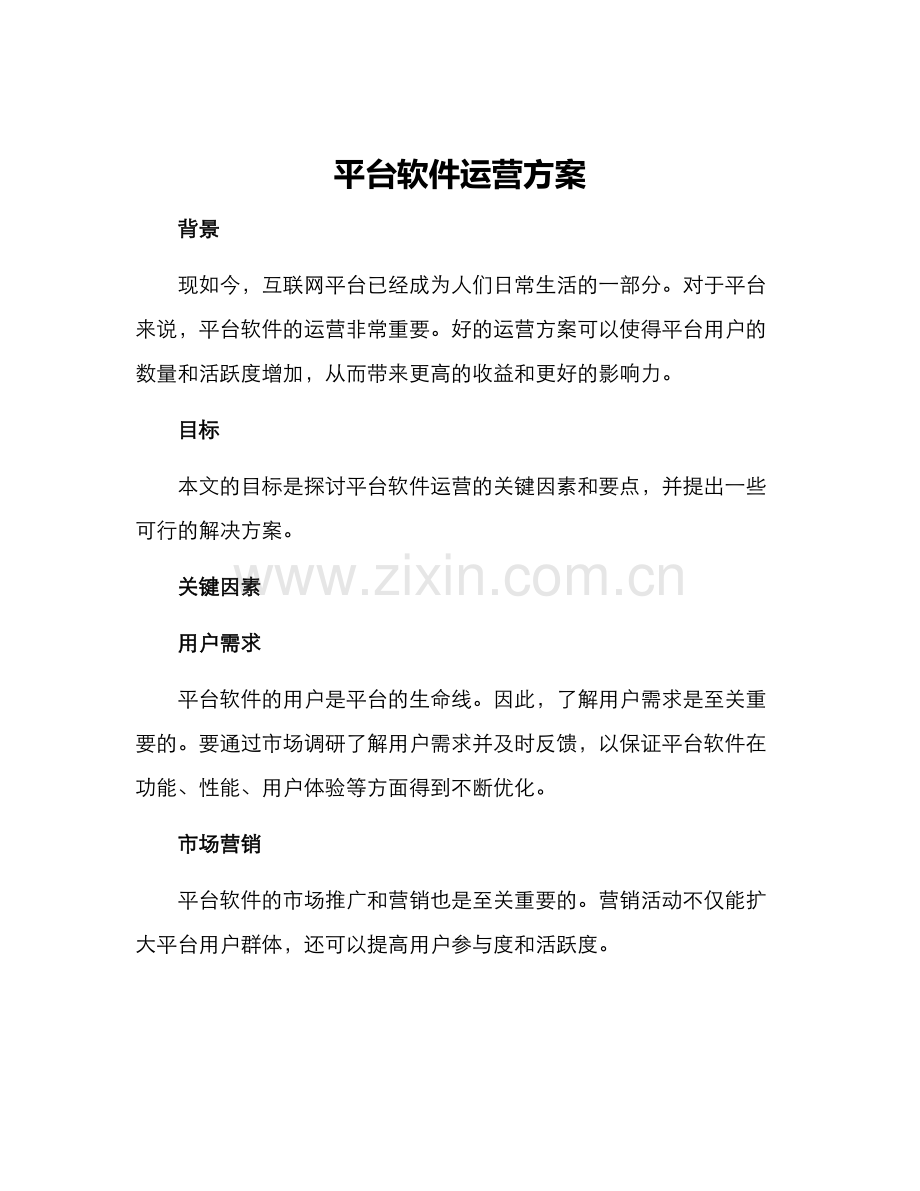 平台软件运营方案

背景

现如今，互联网平台已经成为人们日常生活的一部分。对于平台来说，平台软件的运营非常重要。好的运营方案可以使得平台用户的数量和活跃度增加，从而带来更高的收益和更好的影响力。

目标

本文的目标是探讨平台软件运营的关键因素和要点，并提出一些可行的解决方案。

关键因素

www.zixin.com.cn

用户需求

平台软件的用户是平台的生命线。因此，了解用户需求是至关重要的。要通过市场调研了解用户需求并及时反馈，以保证平台软件在功能、性能、用户体验等方面得到不断优化。

市场营销

平台软件的市场推广和营销也是至关重要的。营销活动不仅能扩大平台用户群体，还可以提高用户参与度和活跃度。